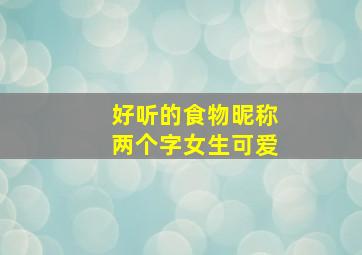 好听的食物昵称
两个字女生可爱